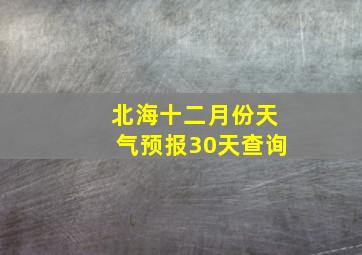 北海十二月份天气预报30天查询